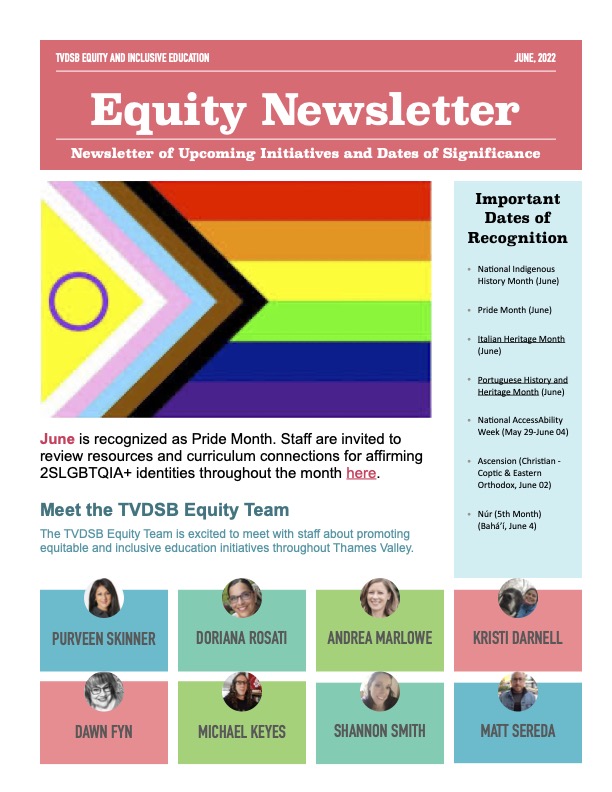 TVDSB EQUITY AND INCLUSIVE EDUCATION

JUNE, 2022

Equity Newsletter

Newsletter of Upcoming Initiatives and Dates of Significance

June is recognized as Pride Month. Staff are invited to review resources and curriculum connections for affirming 2SLGBTQIA+ identities throughout the month here.

Meet the TVDSB Equity Team

The TVDSB Equity Team is excited to meet with staff about promoting equitable and inclusive education initiatives throughout Thames Valley.

Important Dates of Recognition

- National Indigenous History Month (June)
- Pride Month (June)
- Italian Heritage Month (June)
- Portuguese History and Heritage Month (June)
- National AccessAbility Week (May 29-June 04)
- Ascension (Christian - Coptic & Eastern Orthodox, June 02)
- Núr (5th Month) (Bahá'í, June 4)

PURVEEN SKINNER

DORIANA ROSATI

ANDREA MARLOWE

KRISTI DARNELL

DAWN FYN

MICHAEL KEYES

SHANNON SMITH

MATT SEREDA